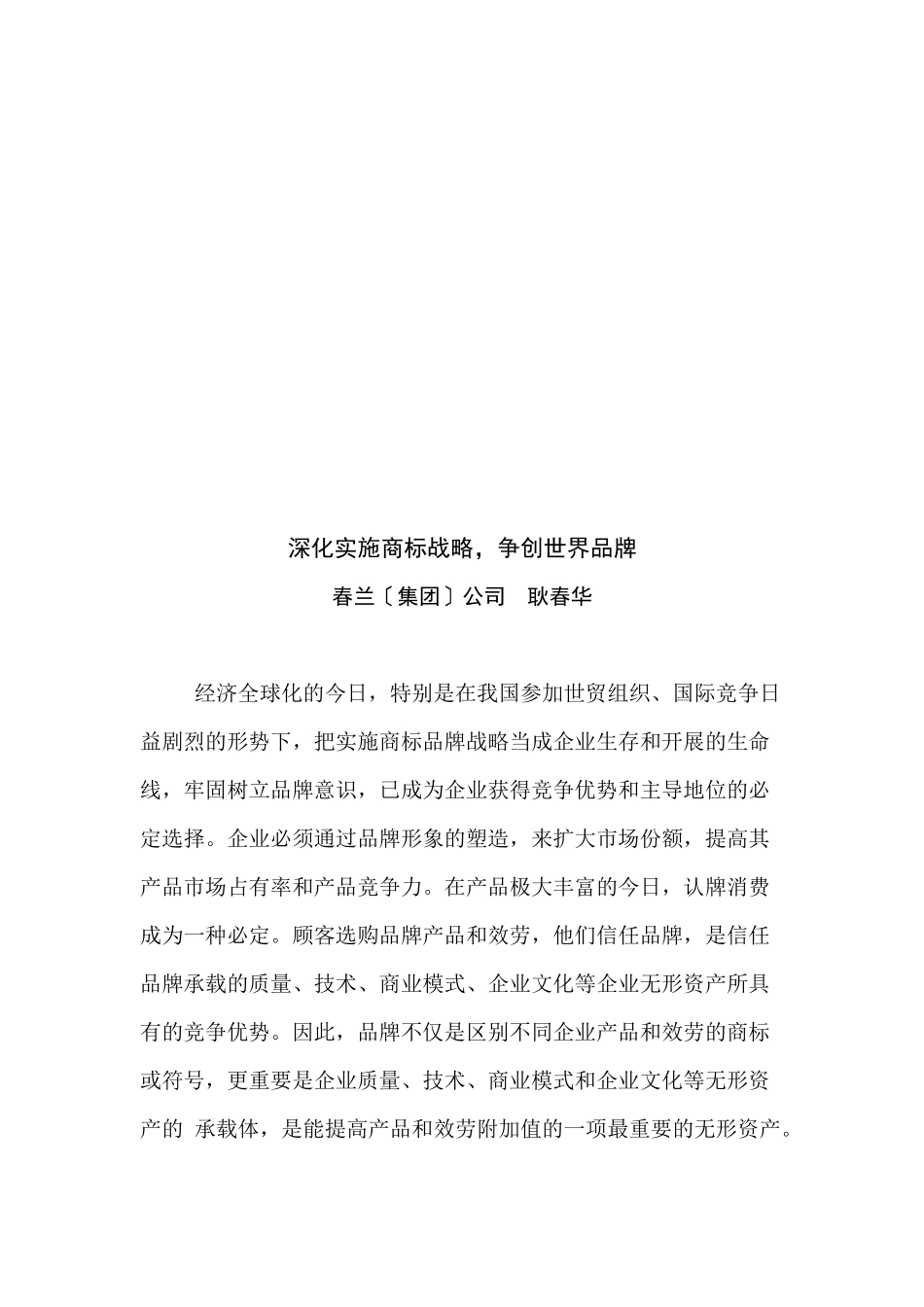 深化实施商标战略，争创世界品牌

春兰〔集团〕公司　耿春华

经济全球化的今日，特别是在我国参加世贸组织、国际竞争日益剧烈的形势下，把实施商标品牌战略当成企业生存和开展的生命线，牢固树立品牌意识，已成为企业获得竞争优势和主导地位的必定选择。企业必须通过品牌形象的塑造，来扩大市场份额，提高其产品市场占有率和产品竞争力。在产品极大丰富的今日，认牌消费成为一种必定。顾客选购品牌产品和效劳，他们信任品牌，是信任品牌承载的质量、技术、商业模式、企业文化等企业无形资产所具有的竞争优势。因此，品牌不仅是区别不同企业产品和效劳的商标或符号，更重要是企业质量、技术、商业模式和企业文化等无形资产的 承载体，是能提高产品和效劳附加值的一项最重要的无形资产。